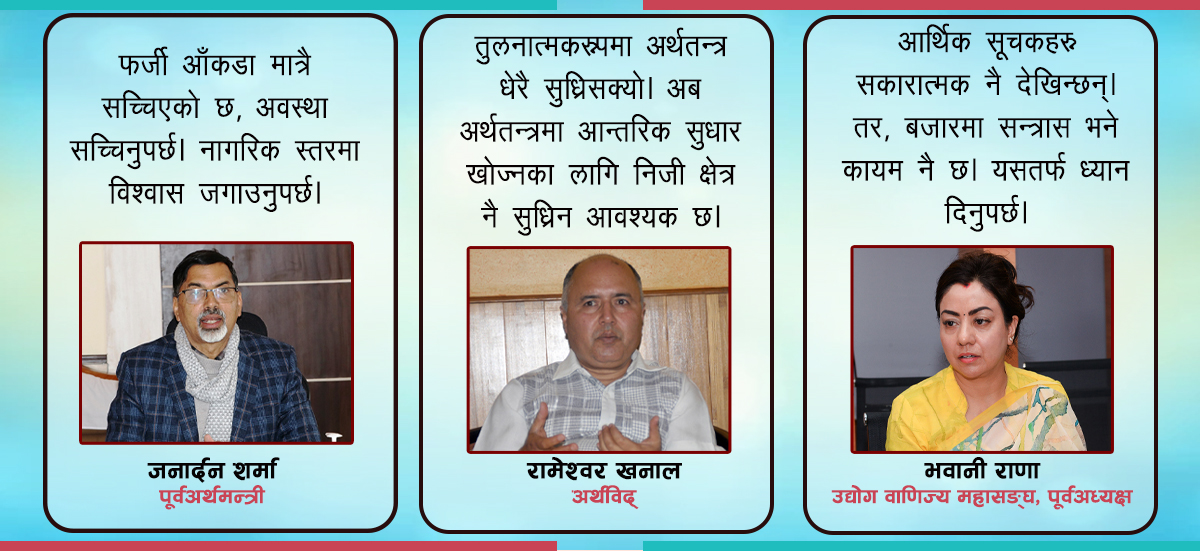 फर्जी आँकडा मात्रै सच्चिएको छ, अवस्था सच्चिनुपर्छ। नागरिक स्तरमा विश्वास जगाउनुपर्छ।

जनार्दन शर्मा
पूर्वअर्थमन्त्री

तुलनात्मकरूपमा अर्थतन्त्र धेरै सुध्रिसक्यो। अब अर्थतन्त्रमा आन्तरिक सुधार खोज्नका लागि निजी क्षेत्र नै सुध्रिन आवश्यक छ।

रामेश्वर खनाल
अर्थविद्

आर्थिक सूचकहरु सकारात्मक नै देखिन्छन्। तर, बजारमा सन्त्रास भने कायम नै छ। यसतर्फ ध्यान दिनुपर्छ।

भवानी राणा
उद्योग वाणिज्य महासङ्घ, पूर्वअध्यक्ष